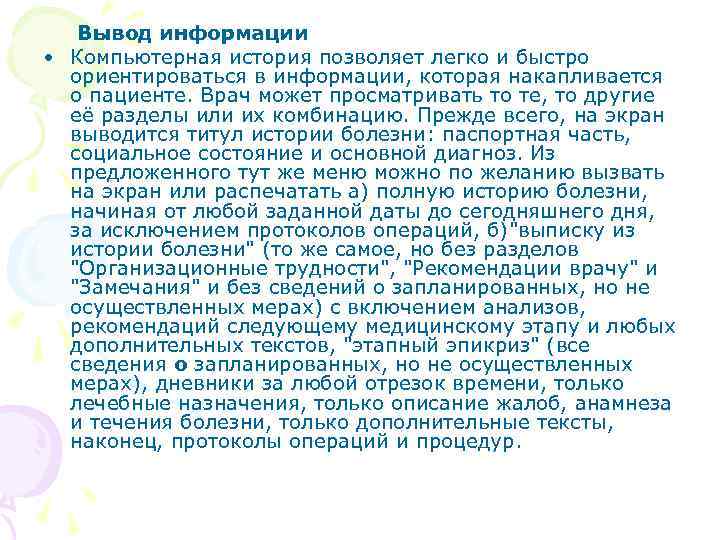 Вывод информации

• Компьютерная история позволяет легко и быстро ориентироваться в информации, которая накапливается о пациенте. Врач может просматривать то те, то другие её разделы или их комбинацию. Прежде всего, на экран выводится титул истории болезни: паспортная часть, социальное состояние и основной диагноз. Из предложенного тут же меню можно по желанию вызвать на экран или распечатать а) полную историю болезни, начиная от любой заданной даты до сегодняшнего дня, за исключением протоколов операций, б)"выписку из истории болезни" (то же самое, но без разделов "Организационные трудности", "Рекомендации врачу" и "Замечания" и без сведений о запланированных, но не осуществленных мерах) с включением анализов, рекомендаций следующему медицинскому этапу и любых дополнительных текстов, "этапный эпикриз" (все сведения о запланированных, но не осуществленных мерах), дневники за любой отрезок времени, только лечебные назначения, только описание жалоб, анамнеза и течения болезни, только дополнительные тексты, наконец, протоколы операций и процедур.